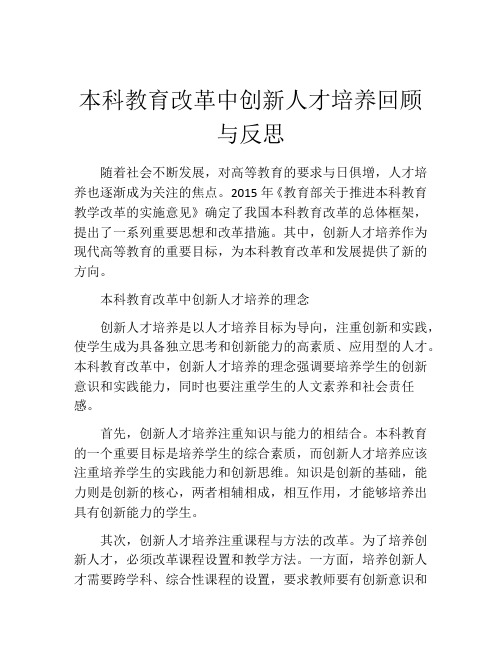 本科教育改革中创新人才培养回顾与反思

随着社会不断发展，对高等教育的要求与日俱增，人才培养也逐渐成为关注的焦点。2015 年《教育部关于推进本科教育教学改革的实施意见》确定了我国本科教育改革的总体框架，提出了一系列重要思想和改革措施。其中，创新人才培养作为现代高等教育的重要目标，为本科教育改革和发展提供了新的方向。

本科教育改革中创新人才培养的理念

创新人才培养是以人才培养目标为导向，注重创新和实践，使学生成为具备独立思考和创新能力的高素质、应用型的人才。本科教育改革中，创新人才培养的理念强调要培养学生的创新意识和实践能力，同时也要注重学生的人文素养和社会责任感。

首先，创新人才培养注重知识与能力的相结合。本科教育的一个重要目标是培养学生的综合素质，而创新人才培养应该注重培养学生的实践能力和创新思维。知识是创新的基础，能力则是创新的核心，两者相辅相成，相互作用，才能够培养出具有创新能力的学生。

其次，创新人才培养注重课程与方法的改革。为了培养创新人才，必须改革课程设置和教学方法。一方面，培养创新人才需要跨学科、综合性课程的设置，要求教师要有创新意识和